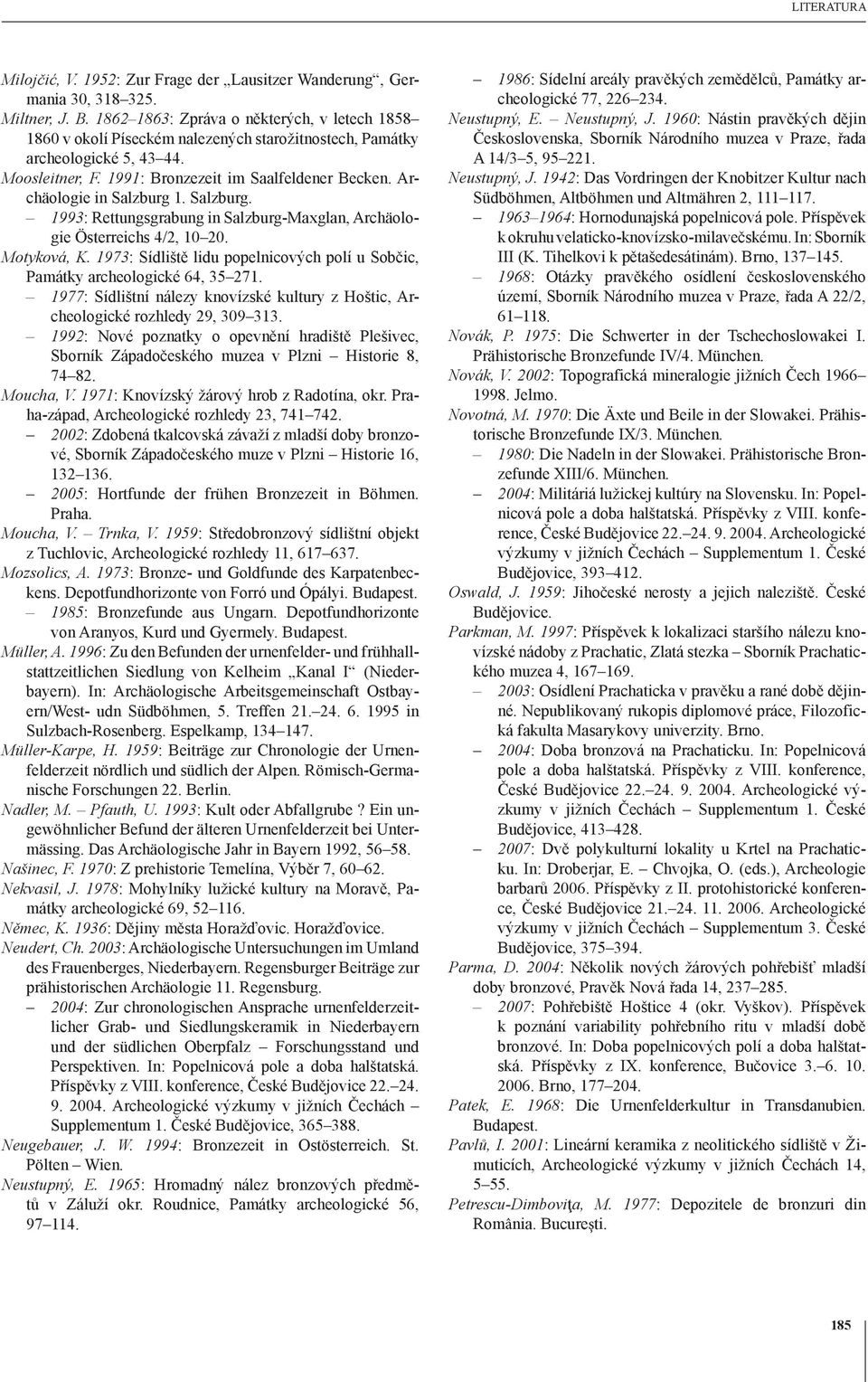 LITERATURA

Milojčić, V. 1952: Zur Frage der „Lausitzer Wanderung“, Germania 30, 318–325.
Miltner, J. B. 1862–1863: Zpráva o některých, v letech 1858–1860 v okolí Píseckém nalezených starožitnostech, Památky archeologické 5, 43–44.
Moosleitner, F. 1991: Bronzezeit im Saalfeldener Becken. Archäologie in Salzburg 1. Salzburg.
– 1993: Rettungsgrabung in Salzburg-Maxglan, Archäologie Österreichs 4/2, 10–20.
Motyková, K. 1973: Sídliště lidu popelnicových polí u Sobčic, Památky archeologické 64, 35–271.
– 1977: Sídlištní nálezy knovízské kultury z Hoštic, Archeologické rozhledy 29, 309–313.
– 1992: Nové poznatky o opevnění hradiště Plešivec, Sborník Západočeského muzea v Plzni – Historie 8, 74–82.
Moucha, V. 1971: Knovízský žárový hrob z Radotína, okr. Praha-západ, Archeologické rozhledy 23, 741–742.
– 2002: Zdobená tkalcovská závaží z mladší doby bronzové, Sborník Západočeského muze v Plzni – Historie 16, 132–136.
– 2005: Hortfunde der frühen Bronzezeit in Böhmen. Praha.
Moucha, V. – Trnka, V. 1959: Středobronzový sídlištní objekt z Tuchlovic, Archeologické rozhledy 11, 617–637.
Mozsolics, A. 1973: Bronze- und Goldfunde des Karpatenbeckens. Depotfundhorizonte von Forró und Ópályi. Budapest.
– 1985: Bronzefunde aus Ungarn. Depotfundhorizonte von Aranyos, Kurd und Gyermely. Budapest.
Müller, A. 1996: Zu den Befunden der urnenfelder- und frühhallstattzeitlichen Siedlung von Kelheim „Kanal I“ (Niederbayern). In: Archäologische Arbeitsgemeinschaft Ostbayern/West- udn Südböhmen, 5. Treffen 21.–24. 6. 1995 in Sulzbach-Rosenberg. Espelkamp, 134–147.
Müller-Karpe, H. 1959: Beiträge zur Chronologie der Urnenfelderzeit nördlich und südlich der Alpen. Römisch-Germanische Forschungen 22. Berlin.
Nadler, M. – Pfauth, U. 1993: Kult oder Abfallgrube ? Ein ungewöhnlicher Befund der älteren Urnenfelderzeit bei Untermässing. Das Archäologische Jahr in Bayern 1992, 56–58.
Našinec, F. 1970: Z prehistorie Temelína, Výběr 7, 60–62.
Nekvasil, J. 1978: Mohylníky lužické kultury na Moravě, Památky archeologické 69, 52–116.
Němec, K. 1936: Dějiny města Horažďovic. Horažďovice.
Neudert, Ch. 2003: Archäologische Untersuchungen im Umland des Frauenberges, Niederbayern. Regensburger Beiträge zur prähistorischen Archäologie 11. Regensburg.
– 2004: Zur chronologischen Ansprache urnenfelderzeitlicher Grab- und Siedlungskeramik in Niederbayern und der südlichen Oberpfalz – Forschungsstand und Perspektiven. In: Popelnicová pole a doba halštatská. Příspěvky z VIII. konference, České Budějovice 22.–24. 9. 2004. Archeologické výzkumy v jižních Čechách – Supplementum 1. České Budějovice, 365–388.
Neugebauer, J. W. 1994: Bronzezeit in Ostösterreich. St. Pölten – Wien.
Neustupný, E. 1965: Hromadný nález bronzových předmětů v Záluží okr. Roudnice, Památky archeologické 56, 97–114.

– 1986: Sídelní areály pravěkých zemědělců, Památky archeologické 77, 226–234.
Neustupný, E. – Neustupný, J. 1960: Nástin pravěkých dějin Československa, Sborník Národního muzea v Praze, řada A 14/3–5, 95–221.
Neustupný, J. 1942: Das Vordringen der Knobitzer Kultur nach Südböhmen, Altböhmen und Altmähren 2, 111–117.
– 1963–1964: Hornodunajská popelnicová pole. Příspěvek k okruhu velaticko-knovízsko-milavečskému. In: Sborník III (K. Tihelkovi k pětašedesátinám). Brno, 137–145.
– 1968: Otázky pravěkého osídlení československého území, Sborník Národního muzea v Praze, řada A 22/2, 61–118.
Novák, P. 1975: Die Schwerter in der Tschechoslowakei I. Prähistorische Bronzefunde IV/4. München.
Novák, V. 2002: Topografická mineralogie jižních Čech 1966–1998. Jelmo.
Novotná, M. 1970: Die Äxte und Beile in der Slowakei. Prähistorische Bronzefunde IX/3. München.
– 1980: Die Nadeln in der Slowakei. Prähistorische Bronzefunde XIII/6. München.
– 2004: Militáriá lužickej kultúry na Slovensku. In: Popelnicová pole a doba halštatská. Příspěvky z VIII. konference, České Budějovice 22.–24. 9. 2004. Archeologické výzkumy v jižních Čechách – Supplementum 1. České Budějovice, 393–412.
Oswald, J. 1959: Jihočeské nerosty a jejich naleziště. České Budějovice.
Parkman, M. 1997: Příspěvek k lokalizaci staršího nálezu knovízské nádoby z Prachatic, Zlatá stezka – Sborník Prachatického muzea 4, 167–169.
– 2003: Osídlení Prachaticka v pravěku a rané době dějinné. Nepublikovaný rukopis diplomové práce, Filozofická fakulta Masarykovy univerzity. Brno.
– 2004: Doba bronzová na Prachaticku. In: Popelnicová pole a doba halštatská. Příspěvky z VIII. konference, České Budějovice 22.–24. 9. 2004. Archeologické výzkumy v jižních Čechách – Supplementum 1. České Budějovice, 413–428.
– 2007: Dvě polykulturní lokality u Krtel na Prachaticku. In: Droberjar, E. – Chvojka, O. (eds.), Archeologie barbarů 2006. Příspěvky z II. protohistorické konference, České Budějovice 21.–24. 11. 2006. Archeologické výzkumy v jižních Čechách – Supplementum 3. České Budějovice, 375–394.
Parma, D. 2004: Několik nových žárových pohřebišť mladší doby bronzové, Pravěk Nová řada 14, 237–285.
– 2007: Pohřebiště Hoštice 4 (okr. Vyškov). Příspěvek k poznání variability pohřebního ritu v mladší době bronzové. In: Doba popelnicových polí a doba halštatská. Příspěvky z IX. konference, Bučovice 3.–6. 10. 2006. Brno, 177–204.
Patek, E. 1968: Die Urnenfelderkultur in Transdanubien. Budapest.
Pavlů, I. 2001: Lineární keramika z neolitického sídliště v Žimuticích, Archeologické výzkumy v jižních Čechách 14, 5–55.
Petrescu-Dimboviţa, M. 1977: Depozitele de bronzuri din România. Bucureşti.

185